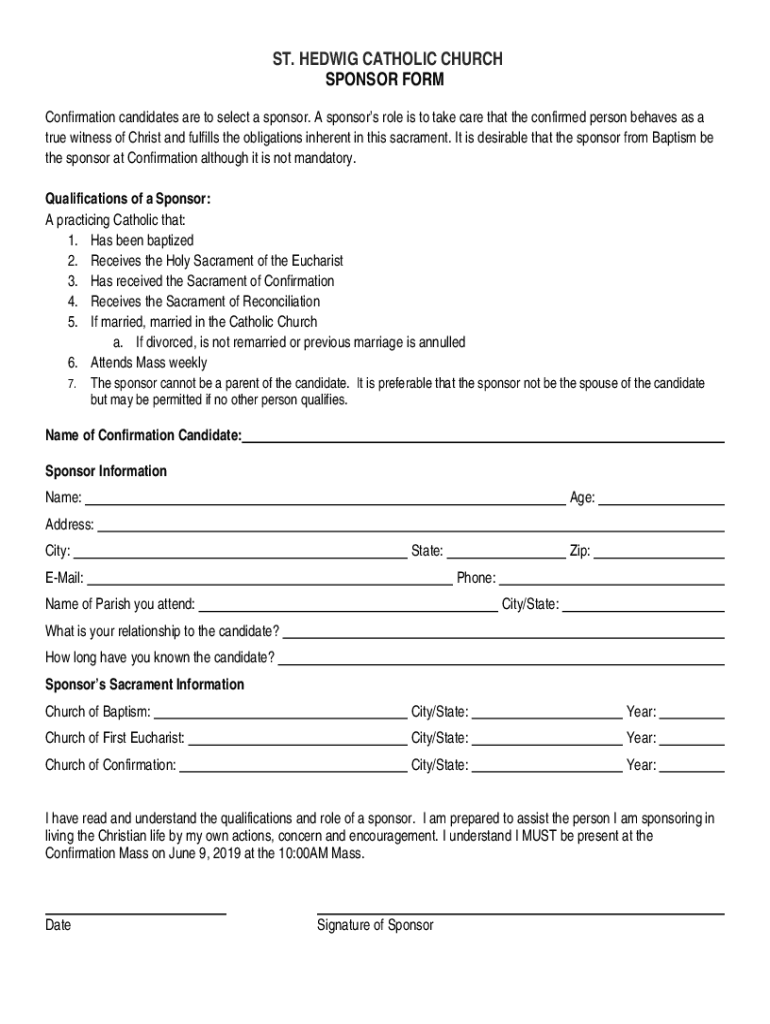 ST. HEDWIG CATHOLIC CHURCH
SPONSOR FORM

Confirmation candidates are to select a sponsor. A sponsor's role is to take care that the confirmed person behaves as a true witness of Christ and fulfills the obligations inherent in this sacrament. It is desirable that the sponsor from Baptism be the sponsor at Confirmation although it is not mandatory.

Qualifications of a Sponsor:
A practicing Catholic that:
1. Has been baptized
2. Receives the Holy Sacrament of the Eucharist
3. Has received the Sacrament of Confirmation
4. Receives the Sacrament of Reconciliation
5. If married, married in the Catholic Church
a. If divorced, is not remarried or previous marriage is annulled
6. Attends Mass weekly
7. The sponsor cannot be a parent of the candidate. It is preferable that the sponsor not be the spouse of the candidate but may be permitted if no other person qualifies.

Name of Confirmation Candidate:

Sponsor Information
Name: Age:
Address:
City: State: Zip:
E-Mail: Phone:
Name of Parish you attend: City/State:
What is your relationship to the candidate?
How long have you known the candidate?

Sponsor's Sacrament Information
Church of Baptism: City/State: Year:
Church of First Eucharist: City/State: Year:
Church of Confirmation: City/State: Year:

I have read and understand the qualifications and role of a sponsor. I am prepared to assist the person I am sponsoring in living the Christian life by my own actions, concern and encouragement. I understand I MUST be present at the Confirmation Mass on June 9, 2019 at the 10:00AM Mass.

Date
Signature of Sponsor